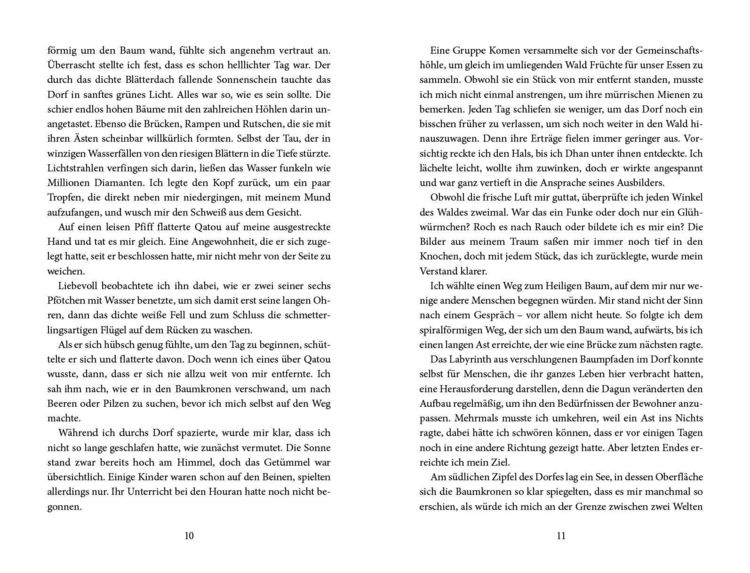 förmig um den Baum wand, fühlte sich angenehm vertraut an. Überrascht stellte ich fest, dass es schon helllichter Tag war. Der durch das dichte Blätterdach fallende Sonnenschein tauchte das Dorf in sanftes grünes Licht. Alles war so, wie es sein sollte. Die schier endlos hohen Bäume mit den zahlreichen Höhlen darin unangetastet. Ebenso die Brücken, Rampen und Rutschen, die sie mit ihren Ästen scheinbar willkürlich formten. Selbst der Tau, der in winzigen Wasserfällen von den riesigen Blättern in die Tiefe stürzte. Lichtstrahlen verfingen sich darin, ließen das Wasser funkeln wie Millionen Diamanten. Ich legte den Kopf zurück, um ein paar Tropfen, die direkt neben mir niedergingen, mit meinem Mund aufzufangen, und wusch mir den Schweiß aus dem Gesicht.

Auf einen leisen Pfiff flatterte Qatou auf meine ausgestreckte Hand und tat es mir gleich. Eine Angewohnheit, die er sich zugelegt hatte, seit er beschlossen hatte, mir nicht mehr von der Seite zu weichen.

Liebevoll beobachtete ich ihn dabei, wie er zwei seiner sechs Pfötchen mit Wasser benetzte, um sich damit erst seine langen Ohren, dann das dichte weiße Fell und zum Schluss die schmetterlingsartigen Flügel auf dem Rücken zu waschen.

Als er sich hübsch genug fühlte, um den Tag zu beginnen, schüttelte er sich und flatterte davon. Doch wenn ich eines über Qatou wusste, dann, dass er sich nie allzu weit von mir entfernte. Ich sah ihm nach, wie er in den Baumkronen verschwand, um nach Beeren oder Pilzen zu suchen, bevor ich mich selbst auf den Weg machte.

Während ich durchs Dorf spazierte, wurde mir klar, dass ich nicht so lange geschlafen hatte, wie zunächst vermutet. Die Sonne stand zwar bereits hoch am Himmel, doch das Getümmel war übersichtlich. Einige Kinder waren schon auf den Beinen, spielten allerdings nur. Ihr Unterricht bei den Houran hatte noch nicht begonnen.

10

Eine Gruppe Komen versammelte sich vor der Gemeinschaftshöhle, um gleich im umliegenden Wald Früchte für unser Essen zu sammeln. Obwohl sie ein Stück von mir entfernt standen, musste ich mich nicht einmal anstrengen, um ihre mürrischen Mienen zu bemerken. Jeden Tag schliefen sie weniger, um das Dorf noch ein bisschen früher zu verlassen, um sich noch weiter in den Wald hinauszuwagen. Denn ihre Erträge fielen immer geringer aus. Vorsichtig reckte ich den Hals, bis ich Dhan unter ihnen entdeckte. Ich lächelte leicht, wollte ihm zuwinken, doch er wirkte angespannt und war ganz vertieft in die Ansprache seines Ausbilders.

Obwohl die frische Luft mir guttat, überprüfte ich jeden Winkel des Waldes zweimal. War das ein Funke oder doch nur ein Glühwürmchen? Roch es nach Rauch oder bildete ich es mir ein? Die Bilder aus meinem Traum saßen mir immer noch tief in den Knochen, doch mit jedem Stück, das ich zurücklegte, wurde mein Verstand klarer.

Ich wählte einen Weg zum Heiligen Baum, auf dem mir nur wenige andere Menschen begegnen würden. Mir stand nicht der Sinn nach einem Gespräch – vor allem nicht heute. So folgte ich dem spiralförmigen Weg, der sich um den Baum wand, aufwärts, bis ich einen langen Ast erreichte, der wie eine Brücke zum nächsten ragte.

Das Labyrinth aus verschlungenen Baumpfaden im Dorf konnte selbst für Menschen, die ihr ganzes Leben hier verbracht hatten, eine Herausforderung darstellen, denn die Dagun veränderten den Aufbau regelmäßig, um ihn den Bedürfnissen der Bewohner anzupassen. Mehrmals musste ich umkehren, weil ein Ast ins Nichts ragte, dabei hätte ich schwören können, dass er vor einigen Tagen noch in eine andere Richtung gezeigt hatte. Aber letzten Endes erreichte ich mein Ziel.

Am südlichen Zipfel des Dorfes lag ein See, in dessen Oberfläche sich die Baumkronen so klar spiegelten, dass es mir manchmal so erschien, als würde ich mich an der Grenze zwischen zwei Welten

11